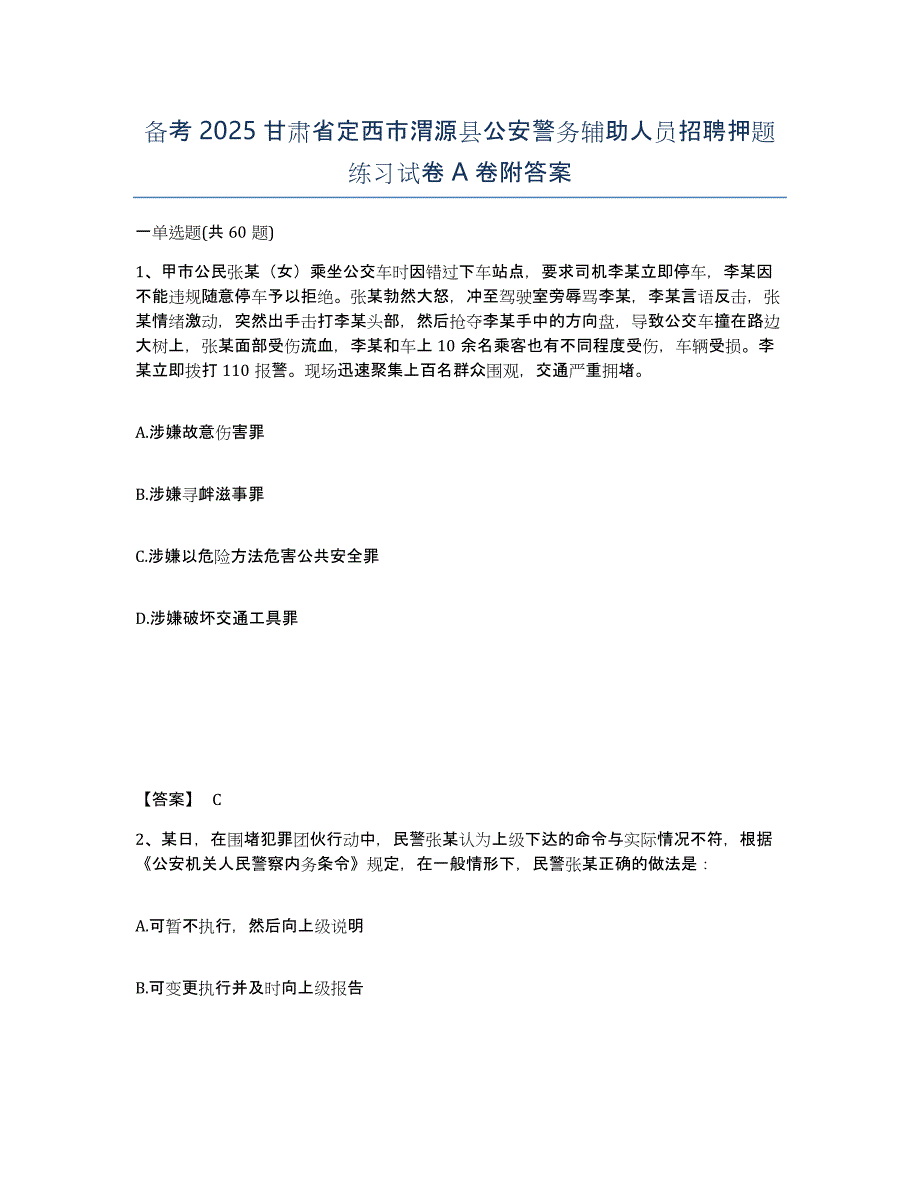 备考 2025 甘肃省定西市渭源县公安警务辅助人员招聘押题练习试卷 A 卷附答案

一单选题(共 60 题)

1、甲市公民张某（女）乘坐公交车时因错过下车站点，要求司机李某立即停车，李某因不能违规随意停车予以拒绝。张某勃然大怒，冲至驾驶室旁辱骂李某，李某言语反击，张某情绪激动，突然出手击打李某头部，然后抢夺李某手中的方向盘，导致公交车撞在路边大树上，张某面部受伤流血，李某和车上 10 余名乘客也有不同程度受伤，车辆受损。李某立即拨打 110 报警。现场迅速聚集上百名群众围观，交通严重拥堵。

A.涉嫌故意伤害罪

B.涉嫌寻衅滋事罪

C.涉嫌以危险方法危害公共安全罪

D.涉嫌破坏交通工具罪

【答案】 C

2、某日，在围堵犯罪团伙行动中，民警张某认为上级下达的命令与实际情况不符，根据《公安机关人民警察内务条令》规定，在一般情形下，民警张某正确的做法是：

A.可暂不执行，然后向上级说明

B.可变更执行并及时向上级报告